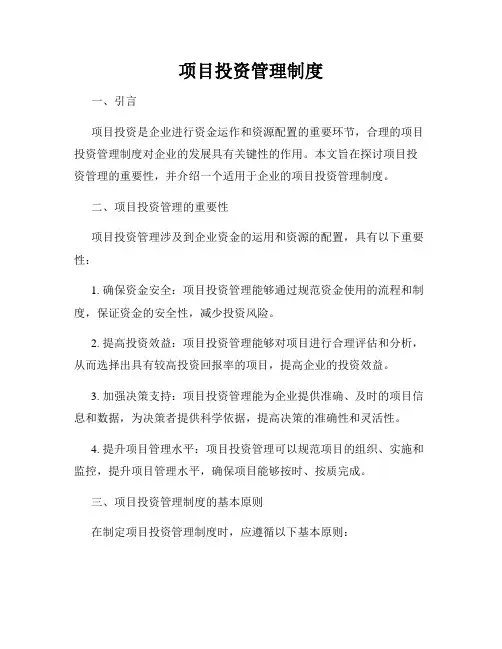 项目投资管理制度

一、引言

项目投资是企业进行资金运作和资源配置的重要环节，合理的项目投资管理制度对企业的发展具有关键性的作用。本文旨在探讨项目投资管理的重要性，并介绍一个适用于企业的项目投资管理制度。

二、项目投资管理的重要性

项目投资管理涉及到企业资金的运用和资源的配置，具有以下重要性：

1. 确保资金安全：项目投资管理能够通过规范资金使用的流程和制度，保证资金的安全性，减少投资风险。

2. 提高投资效益：项目投资管理能够对项目进行合理评估和分析，从而选择出具有较高投资回报率的项目，提高企业的投资效益。

3. 加强决策支持：项目投资管理能为企业提供准确、及时的项目信息和数据，为决策者提供科学依据，提高决策的准确性和灵活性。

4. 提升项目管理水平：项目投资管理可以规范项目的组织、实施和监控，提升项目管理水平，确保项目能够按时、按质完成。

三、项目投资管理制度的基本原则

在制定项目投资管理制度时，应遵循以下基本原则：